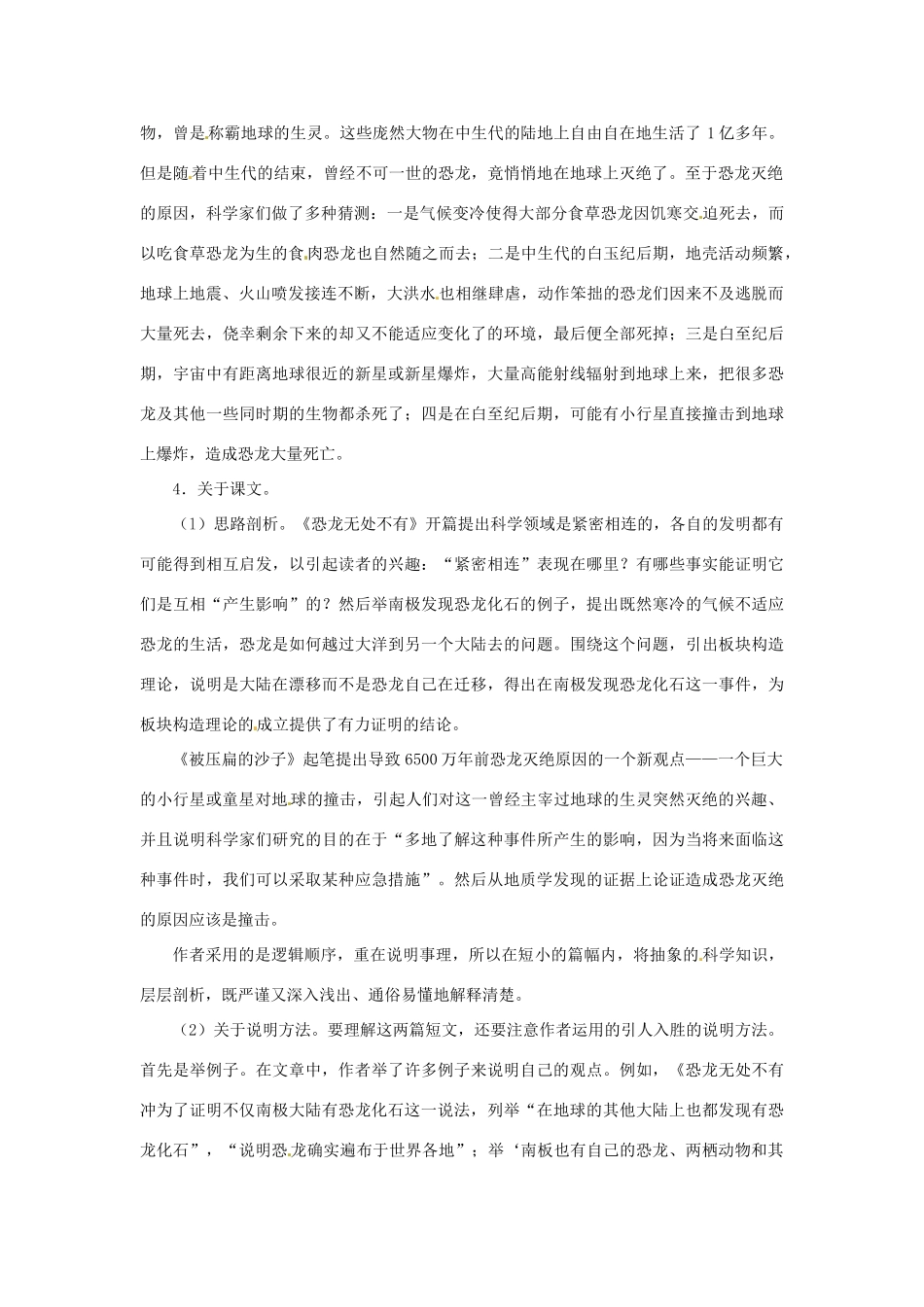 物，曾是称霸地球的生灵。这些庞然大物在中生代的陆地上自由自在地生活了 1 亿多年。但是随着中生代的结束，曾经不可一世的恐龙，竟悄悄地在地球上灭绝了。至于恐龙灭绝的原因，科学家们做了多种猜测：一是气候变冷使得大部分食草恐龙因饥寒交迫死去，而以吃食草恐龙为生的食肉恐龙也自然随之而去；二是中生代的白玉纪后期，地壳活动频繁，地球上地震、火山喷发接连不断，大洪水也相继肆虐，动作笨拙的恐龙们因来不及逃脱而大量死去，侥幸剩余下来的却又不能适应变化了的环境，最后便全部死掉；三是白至纪后期，宇宙中有距离地球很近的新星或新星爆炸，大量高能射线辐射到地球上来，把很多恐龙及其他一些同时期的生物都杀死了；四是在白至纪后期，可能有小行星直接撞击到地球上爆炸，造成恐龙大量死亡。

4．关于课文。

（1）思路剖析。《恐龙无处不有》开篇提出科学领域是紧密相连的，各自的发明都有可能得到相互启发，以引起读者的兴趣：“紧密相连”表现在哪里？有哪些事实能证明它们是互相“产生影响”的？然后举南极发现恐龙化石的例子，提出既然寒冷的气候不适应恐龙的生活，恐龙是如何越过大洋到另一个大陆去的问题。围绕这个问题，引出板块构造理论，说明是大陆在漂移而不是恐龙自己在迁移，得出在南极发现恐龙化石这一事件，为板块构造理论的成立提供了有力证明的结论。

《被压扁的沙子》起笔提出导致 6500 万年前恐龙灭绝原因的一个新观点——一个巨大的小行星或童星对地球的撞击，引起人们对这一曾经主宰过地球的生灵突然灭绝的兴趣、并且说明科学家们研究的目的在于“多地了解这种事件所产生的影响，因为当将来面临这种事件时，我们可以采取某种应急措施”。然后从地质学发现的证据上论证造成恐龙灭绝的原因应该是撞击。

作者采用的是逻辑顺序，重在说明事理，所以在短小的篇幅内，将抽象的科学知识，层层剖析，既严谨又深入浅出、通俗易懂地解释清楚。

（2）关于说明方法。要理解这两篇短文，还要注意作者运用的引人入胜的说明方法。首先是举例子。在文章中，作者举了许多例子来说明自己的观点。例如，《恐龙无处不有冲为了证明不仅南极大陆有恐龙化石这一说法，列举“在地球的其他大陆上也都发现有恐龙化石”，“说明恐龙确实遍布于世界各地”；举‘南板也有自己的恐龙、两栖动物和其